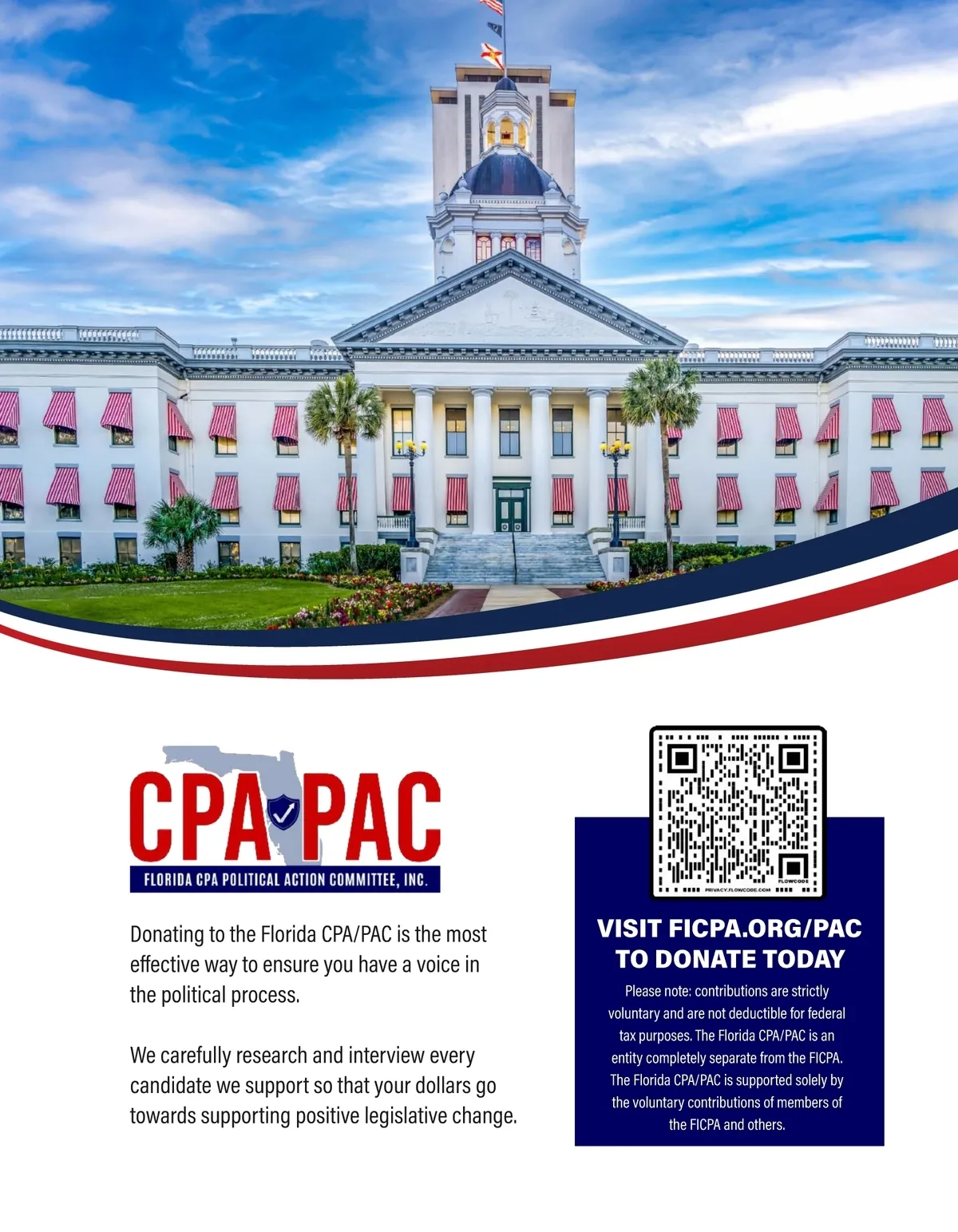 CPA PAC
FLORIDA CPA POLITICAL ACTION COMMITTEE, INC.

Donating to the Florida CPA/PAC is the most effective way to ensure you have a voice in the political process.

We carefully research and interview every candidate we support so that your dollars go towards supporting positive legislative change.

VISIT FICPA.ORG/PAC TO DONATE TODAY

Please note: contributions are strictly voluntary and are not deductible for federal tax purposes. The Florida CPA/PAC is an entity completely separate from the FICPA. The Florida CPA/PAC is supported solely by the voluntary contributions of members of the FICPA and others.